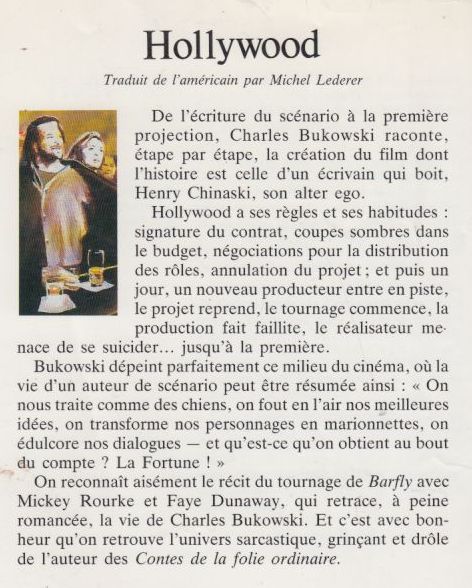 Hollywood

Traduit de l'américain par Michel Lederer

De l'écriture du scénario à la première projection, Charles Bukowski raconte, étape par étape, la création du film dont l'histoire est celle d'un écrivain qui boit, Henry Chinaski, son alter ego.

Hollywood a ses règles et ses habitudes : signature du contrat, coupes sombres dans le budget, négociations pour la distribution des rôles, annulation du projet ; et puis un jour, un nouveau producteur entre en piste, le projet reprend, le tournage commence, la production fait faillite, le réalisateur menace de se suicider… jusqu'à la première.

Bukowski dépeint parfaitement ce milieu du cinéma, où la vie d'un auteur de scénario peut être résumée ainsi : « On nous traite comme des chiens, on fout en l'air nos meilleures idées, on transforme nos personnages en marionnettes, on édulcore nos dialogues — et qu'est-ce qu'on obtient au bout du compte ? La Fortune ! »

On reconnaît aisément le récit du tournage de Barfly avec Mickey Rourke et Faye Dunaway, qui retrace, à peine romancée, la vie de Charles Bukowski. Et c'est avec bonheur qu'on retrouve l'univers sarcastique, grinçant et drôle de l'auteur des Contes de la folie ordinaire.